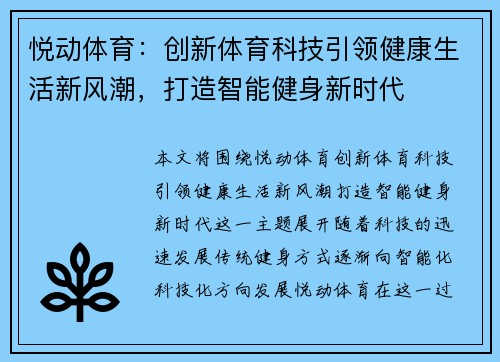 悦动体育：创新体育科技引领健康生活新风潮，打造智能健身新时代

本文将围绕悦动体育创新体育科技引领健康生活新风潮打造智能健身新时代这一主题展开随着科技的迅速发展传统健身方式逐渐向智能化科技化方向发展悦动体育在这一过